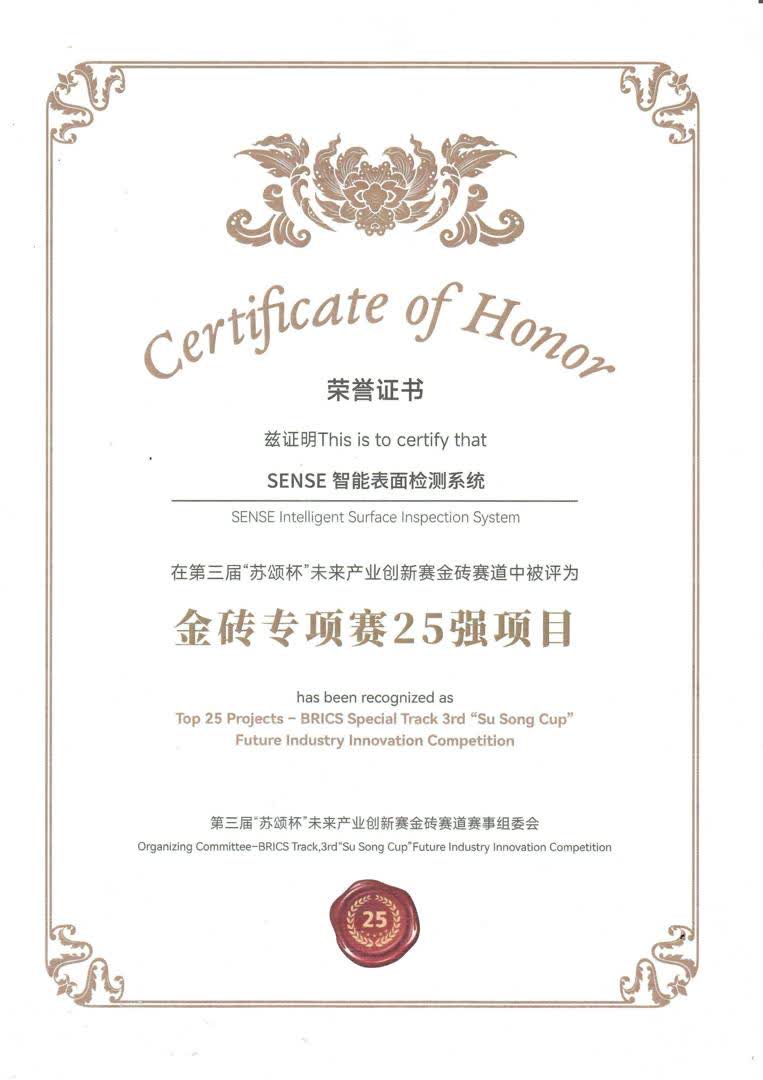 Certificate of Honor

荣誉证书

兹证明This is to certify that

SENSE智能表面检测系统

SENSE Intelligent Surface Inspection System

在第三届“苏颂杯”未来产业创新赛金砖赛道中被评为

金砖专项赛25强项目

has been recognized as

Top 25 Projects - BRICS Special Track 3rd "Su Song Cup" Future Industry Innovation Competition

第三届“苏颂杯”未来产业创新赛金砖赛道赛事组委会

Organizing Committee-BRICS Track,3rd"Su Song Cup"Future Industry Innovation Competition

25